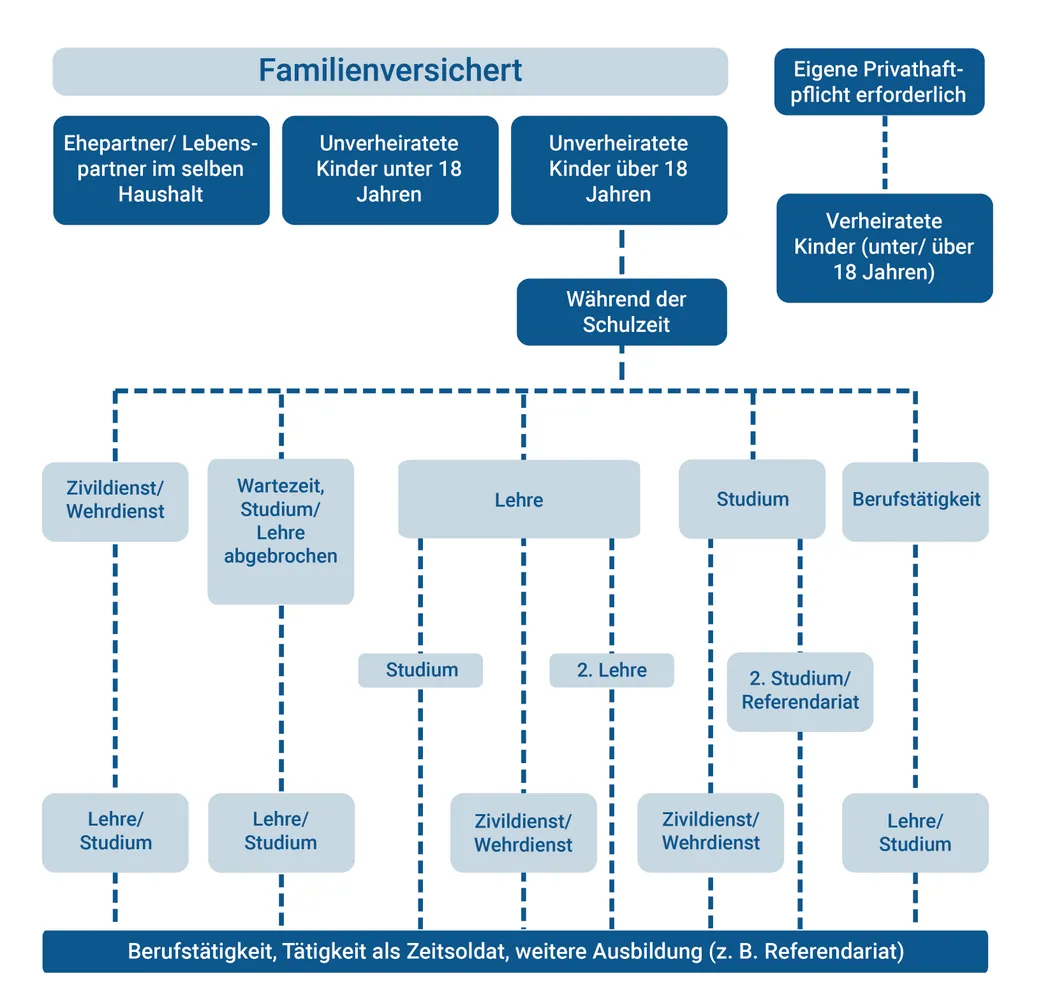 Familienversichert

Eigene Privathaftpflicht erforderlich

Ehepartner/ Lebenspartner im selben Haushalt

Unverheiratete Kinder unter 18 Jahren

Unverheiratete Kinder über 18 Jahren

Verheiratete Kinder (unter/ über 18 Jahren)

Während der Schulzeit

Zivildienst/ Wehrdienst

Wartezeit, Studium/ Lehre abgebrochen

Lehre

Studium

Berufstätigkeit

Studium

2. Lehre

2. Studium/ Referendariat

Lehre/ Studium

Lehre/ Studium

Zivildienst/ Wehrdienst

Zivildienst/ Wehrdienst

Lehre/ Studium

Berufstätigkeit, Tätigkeit als Zeitsoldat, weitere Ausbildung (z. B. Referendariat)